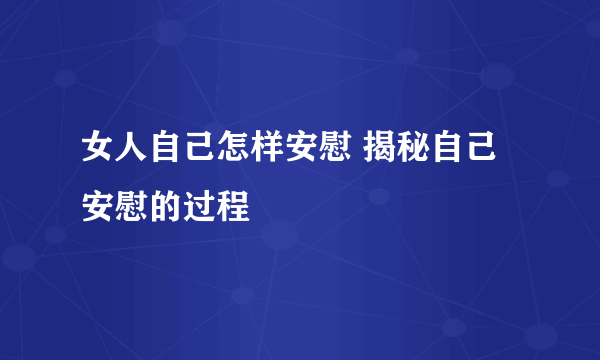 女人自己怎样安慰 揭秘自己安慰的过程